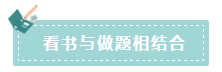 看书与做题相结合